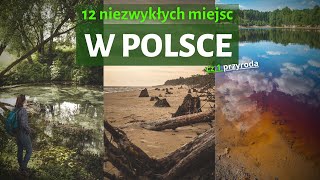 12 niezwykłych miejsc
W POLSCE
cz.1 przyroda